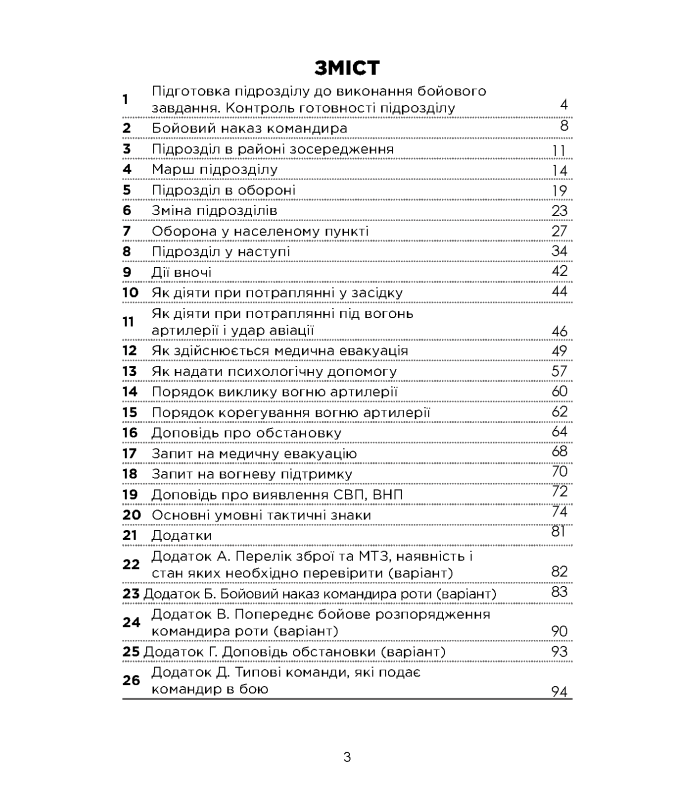 ЗМІСТ

| | | |
|---|---|---|
| 1 | Підготовка підрозділу до виконання бойового завдання. Контроль готовності підрозділу | 4 |
| 2 | Бойовий наказ командира | 8 |
| 3 | Підрозділ в районі зосередження | 11 |
| 4 | Марш підрозділу | 14 |
| 5 | Підрозділ в обороні | 19 |
| 6 | Зміна підрозділів | 23 |
| 7 | Оборона у населеному пункті | 27 |
| 8 | Підрозділ у наступі | 34 |
| 9 | Дії вночі | 42 |
| 10 | Як діяти при потраплянні у засідку | 44 |
| 11 | Як діяти при потраплянні під вогонь артилерії і удар авіації | 46 |
| 12 | Як здійснюється медична евакуація | 49 |
| 13 | Як надати психологічну допомогу | 57 |
| 14 | Порядок виклику вогню артилерії | 60 |
| 15 | Порядок корегування вогню артилерії | 62 |
| 16 | Доповідь про обстановку | 64 |
| 17 | Запит на медичну евакуацію | 68 |
| 18 | Запит на вогневу підтримку | 70 |
| 19 | Доповідь про виявлення СВП, ВНП | 72 |
| 20 | Основні умовні тактичні знаки | 74 |
| 21 | Додатки | 81 |
| 22 | Додаток А. Перелік зброї та МТЗ, наявність і стан яких необхідно перевірити (варіант) | 82 |
| 23 | Додаток Б. Бойовий наказ командира роти (варіант) | 83 |
| 24 | Додаток В. Попереднє бойове розпорядження командира роти (варіант) | 90 |
| 25 | Додаток Г. Доповідь обстановки (варіант) | 93 |
| 26 | Додаток Д. Типові команди, які подає командир в бою | 94 |

3